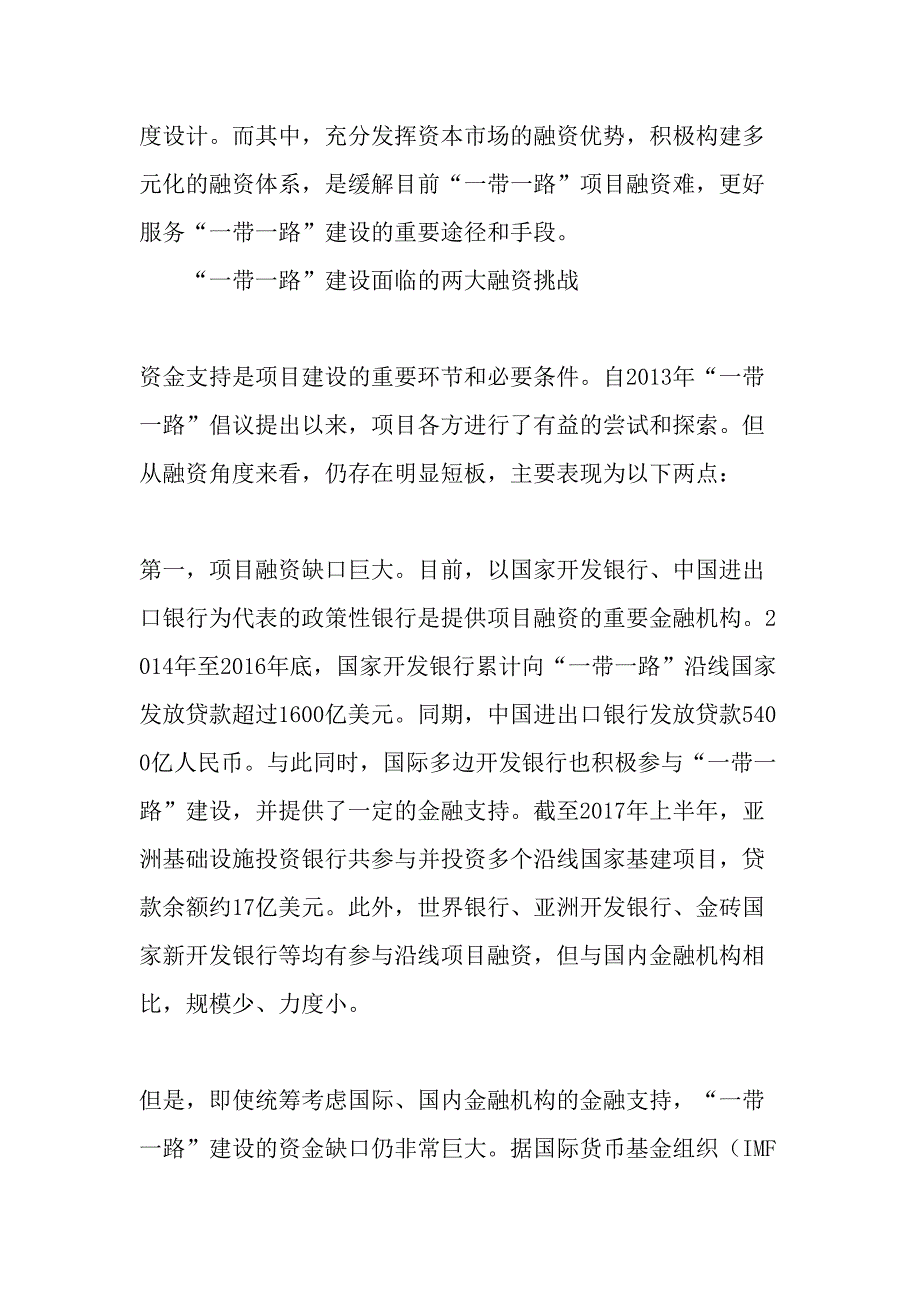 度设计。而其中，充分发挥资本市场的融资优势，积极构建多元化的融资体系，是缓解目前“一带一路”项目融资难，更好服务“一带一路”建设的重要途径和手段。

“一带一路”建设面临的两大融资挑战

资金支持是项目建设的重要环节和必要条件。自2013年“一带一路”倡议提出以来，项目各方进行了有益的尝试和探索。但从融资角度来看，仍存在明显短板，主要表现为以下两点：

第一，项目融资缺口巨大。目前，以国家开发银行、中国进出口银行为代表的政策性银行是提供项目融资的重要金融机构。2014年至2016年底，国家开发银行累计向“一带一路”沿线国家发放贷款超过1600亿美元。同期，中国进出口银行发放贷款5400亿人民币。与此同时，国际多边开发银行也积极参与“一带一路”建设，并提供了一定的金融支持。截至2017年上半年，亚洲基础设施投资银行共参与并投资多个沿线国家基建项目，贷款余额约17亿美元。此外，世界银行、亚洲开发银行、金砖国家新开发银行等均有参与沿线项目融资，但与国内金融机构相比，规模少、力度小。

但是，即使统筹考虑国际、国内金融机构的金融支持，“一带一路”建设的资金缺口仍非常巨大。据国际货币基金组织（IMF